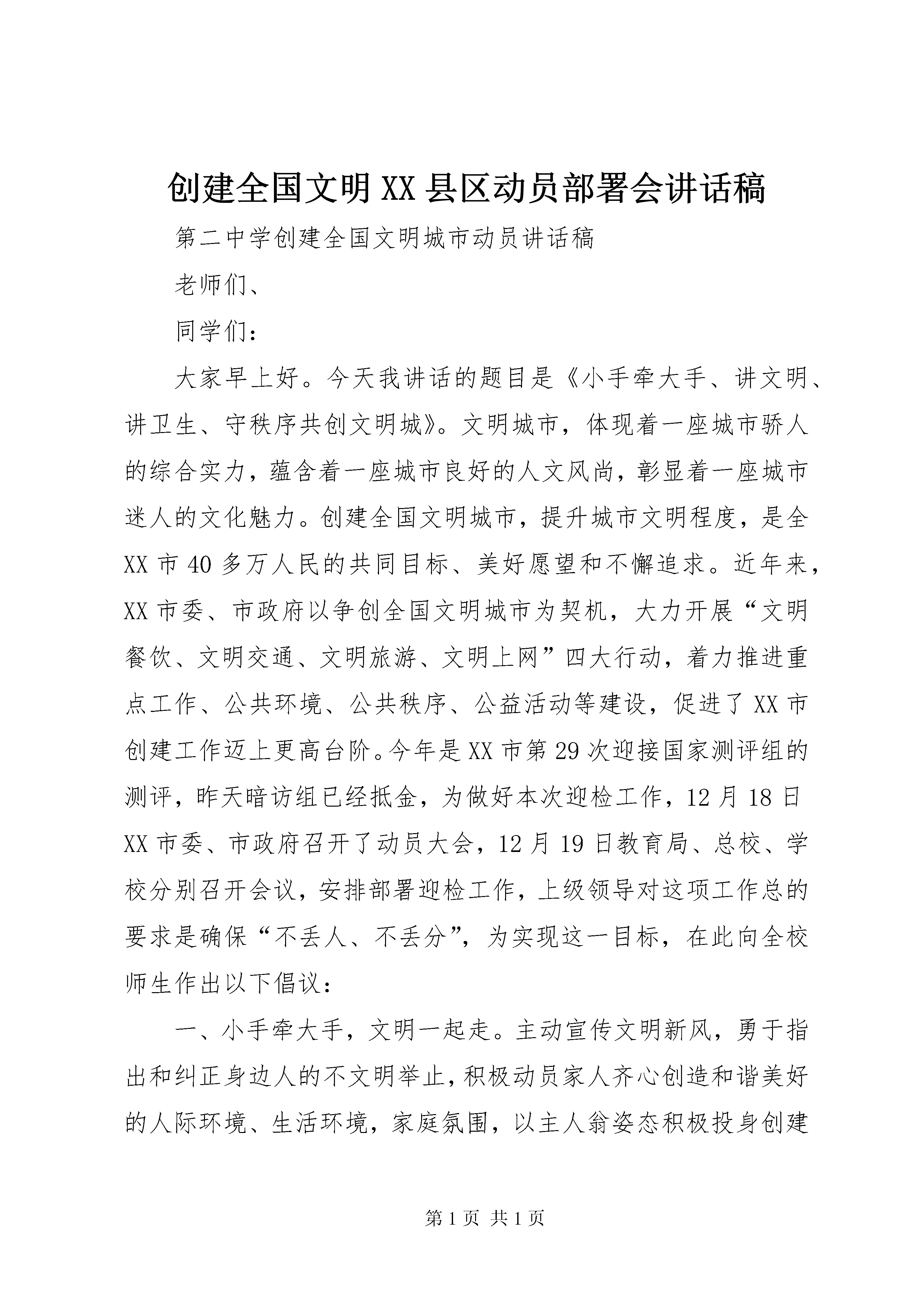 创建全国文明XX县区动员部署会讲话稿

第二中学创建全国文明城市动员讲话稿

老师们、

同学们：

大家早上好。今天我讲话的题目是《小手牵大手、讲文明、讲卫生、守秩序共创文明城》。文明城市，体现着一座城市骄人的综合实力，蕴含着一座城市良好的人文风尚，彰显着一座城市迷人的文化魅力。创建全国文明城市，提升城市文明程度，是全XX市40多万人民的共同目标、美好愿望和不懈追求。近年来，XX市委、市政府以争创全国文明城市为契机，大力开展“文明餐饮、文明交通、文明旅游、文明上网”四大行动，着力推进重点工作、公共环境、公共秩序、公益活动等建设，促进了XX市创建工作迈上更高台阶。今年是XX市第29次迎接国家测评组的测评，昨天暗访组已经抵金，为做好本次迎检工作，12月18日XX市委、市政府召开了动员大会，12月19日教育局、总校、学校分别召开会议，安排部署迎检工作，上级领导对这项工作总的要求是确保“不丢人、不丢分”，为实现这一目标，在此向全校师生作出以下倡议：

一、小手牵大手，文明一起走。主动宣传文明新风，勇于指出和纠正身边人的不文明举止，积极动员家人齐心创造和谐美好的人际环境、生活环境，家庭氛围，以主人翁姿态积极投身创建

第1页 共1页